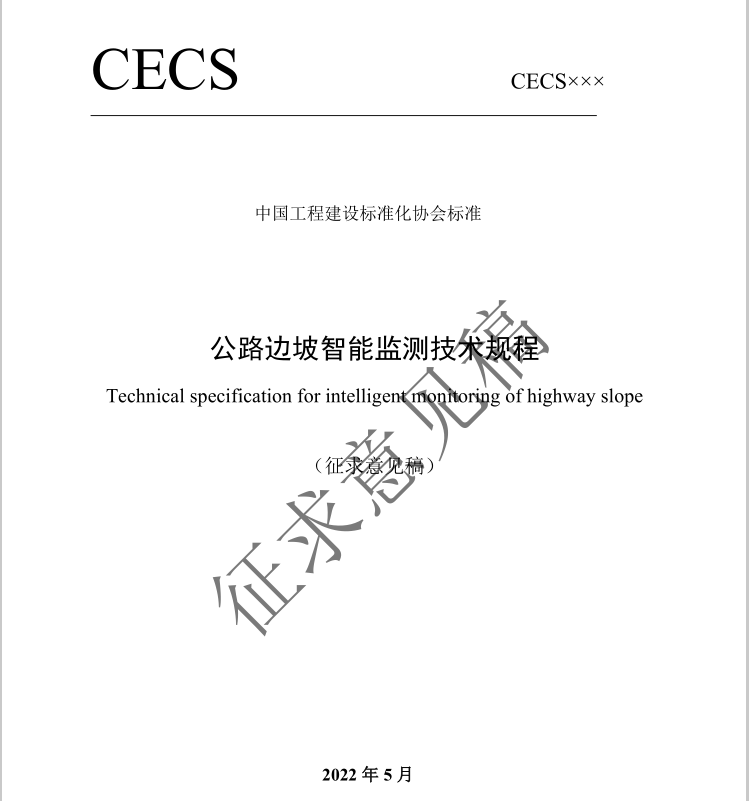 CECS

CECS×××

中国工程建设标准化协会标准

公路边坡智能监测技术规程

Technical specification for intelligent monitoring of highway slope

（征求意见稿）

2022年5月

征求意见稿